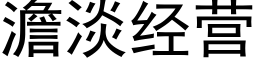 澹淡经营